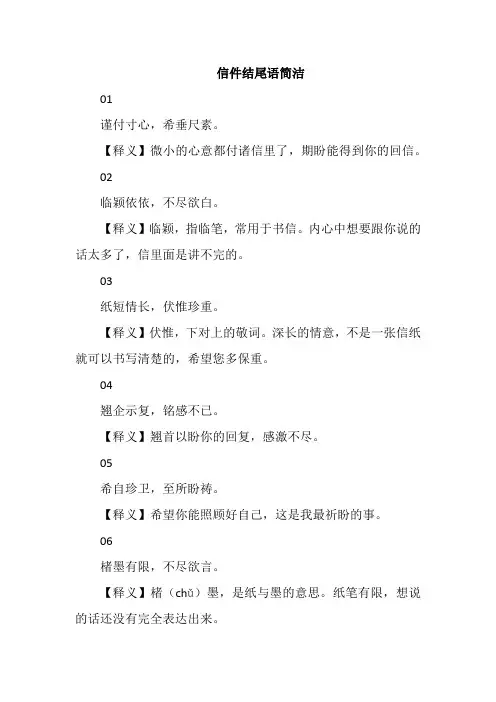 信件结尾语简洁

01

谨付寸心，希垂尺素。

【释义】微小的心意都付诸信里了，期盼能得到你的回信。

02

临颖依依，不尽欲白。

【释义】临颖，指临笔，常用于书信。内心中想要跟你说的话太多了，信里面是讲不完的。

03

纸短情长，伏惟珍重。

【释义】伏惟，下对上的敬词。深长的情意，不是一张信纸就可以书写清楚的，希望您多保重。

04

翘企示复，铭感不已。

【释义】翘首以盼你的回复，感激不尽。

05

希自珍卫，至所盼祷。

【释义】希望你能照顾好自己，这是我最祈盼的事。

06

楮墨有限，不尽欲言。

【释义】楮（chǔ）墨，是纸与墨的意思。纸笔有限，想说的话还没有完全表达出来。